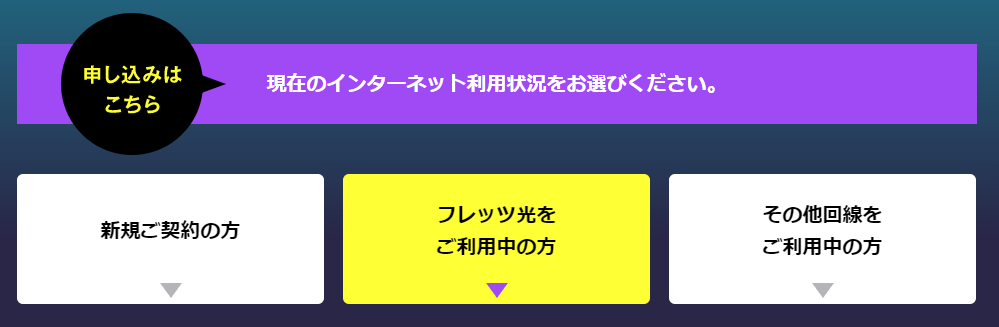 申し込みは
こちら

現在のインターネット利用状況をお選びください。

新規ご契約の方

フレッツ光を
ご利用中の方

その他回線を
ご利用中の方